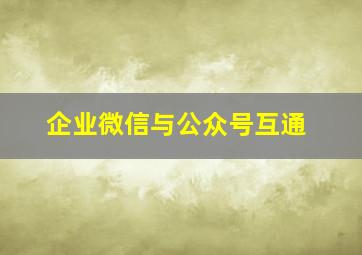 企业微信与公众号互通